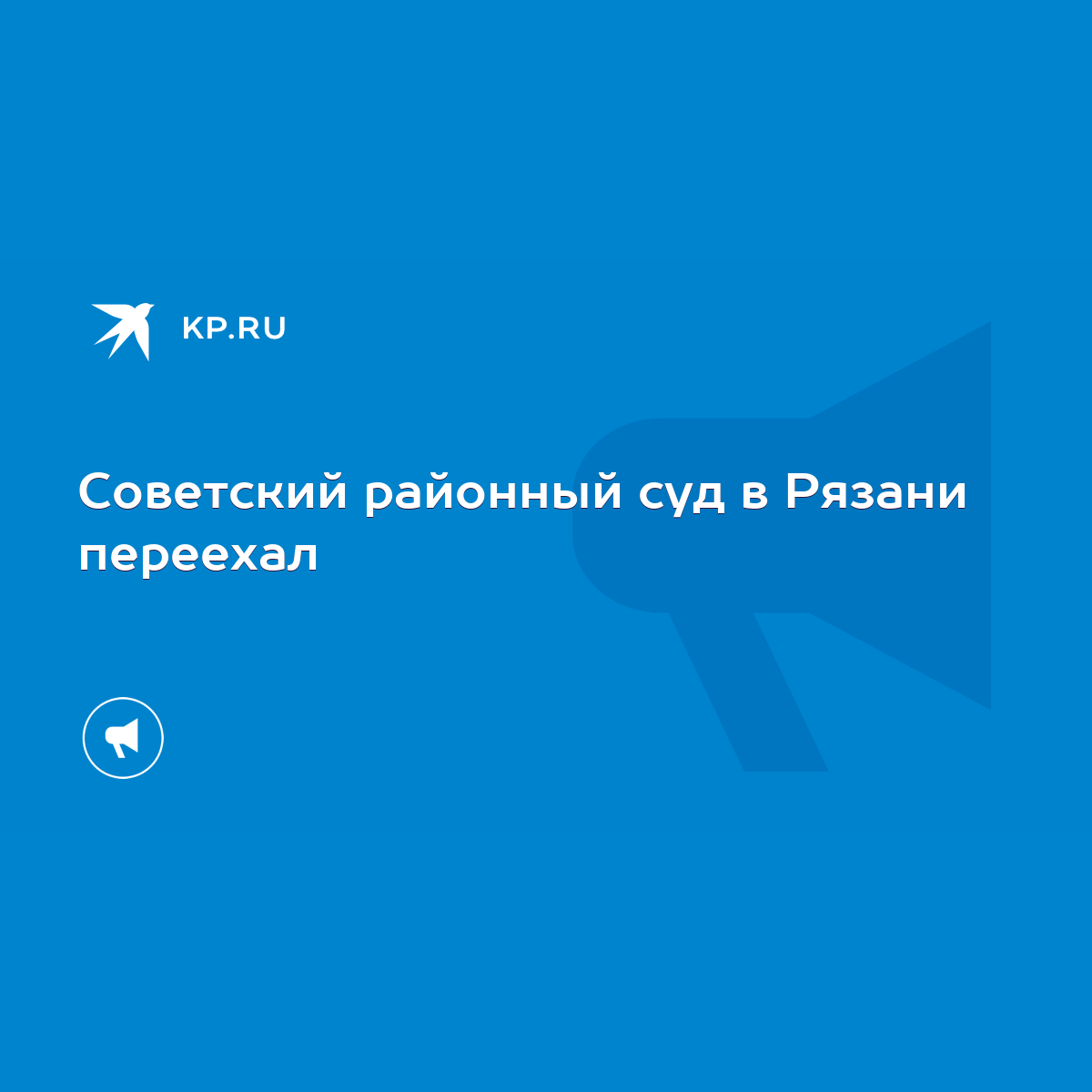 KP.RU

Советский районный суд в Рязани переехал